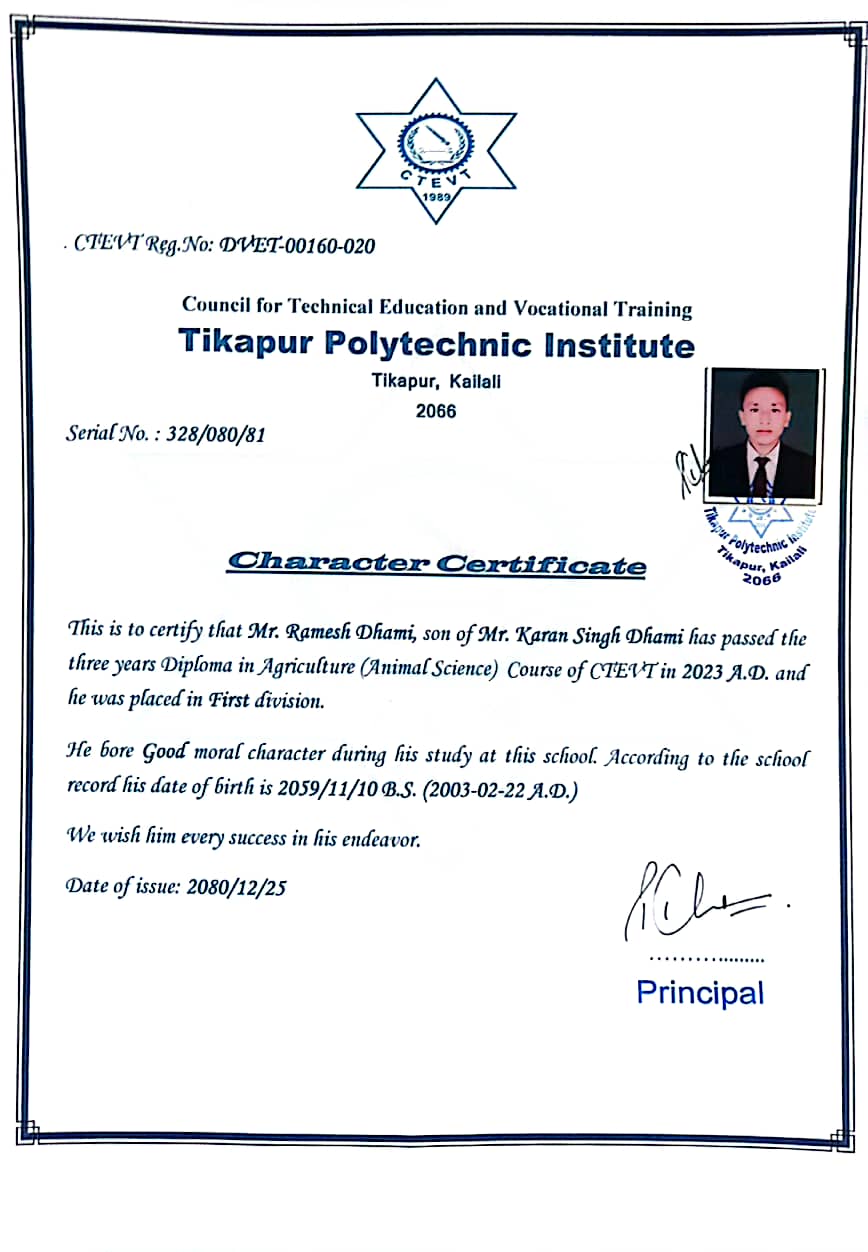 CTEVT
1989

. CTEVT Reg.No: DVET-00160-020

Council for Technical Education and Vocational Training
Tikapur Polytechnic Institute
Tikapur, Kailali
2066

Serial No. : 328/080/81

Tikapur Polytechnic Institute
Tikapur, Kailali
2066

Character Certificate

This is to certify that Mr. Ramesh Dhami, son of Mr. Karan Singh Dhami has passed the three years Diploma in Agriculture (Animal Science) Course of CTEVT in 2023 A.D. and he was placed in First division.

He bore Good moral character during his study at this school. According to the school record his date of birth is 2059/11/10 B.S. (2003-02-22 A.D.)

We wish him every success in his endeavor.

Date of issue: 2080/12/25

Principal